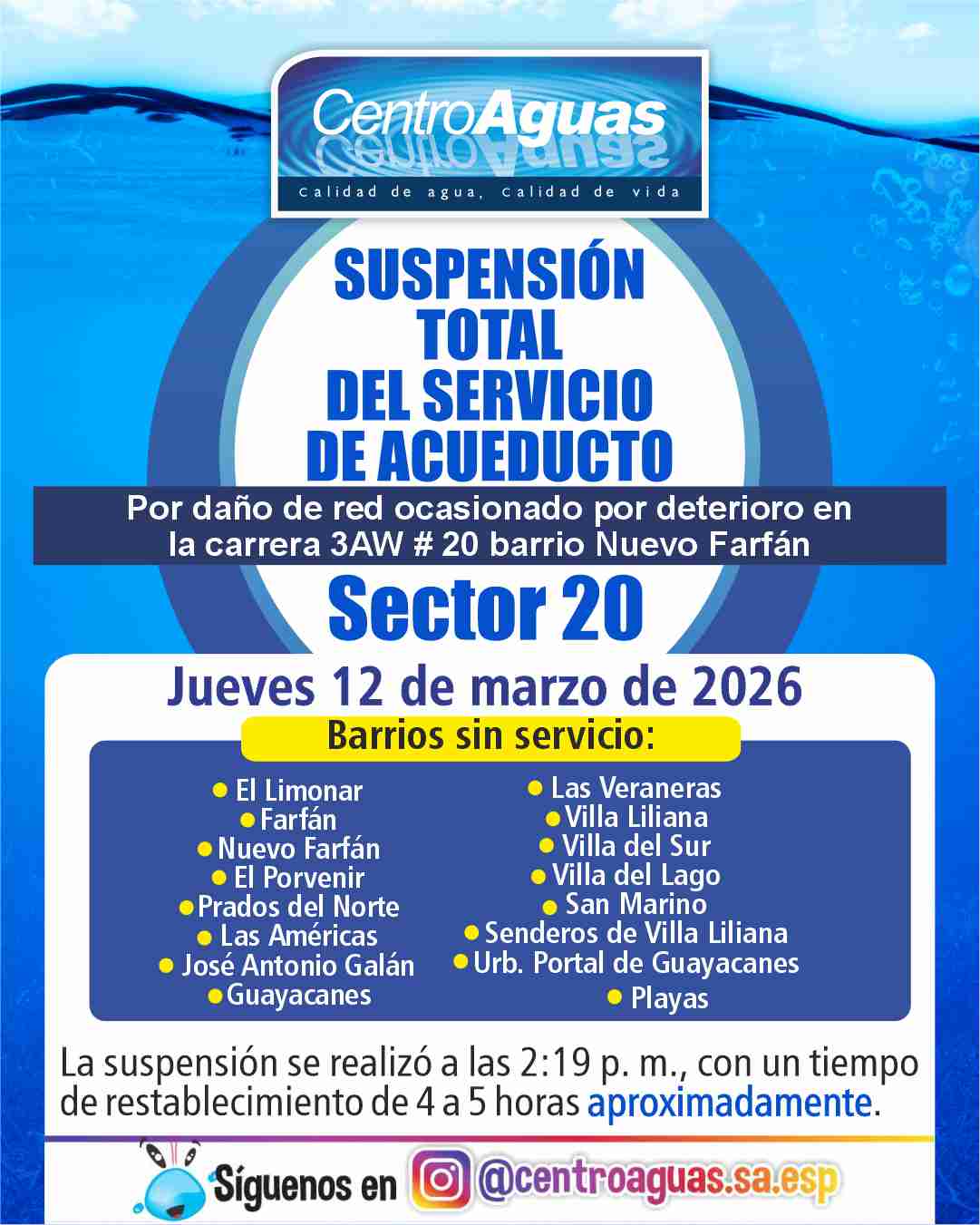 CentroAguas
Calidad de agua, Calidad de vida

SUSPENSIÓN TOTAL DEL SERVICIO DE ACUEDUCTO

Por daño de red ocasionado por deterioro en la carrera 3AW # 20 barrio Nuevo Farfán

Sector 20

Jueves 12 de marzo de 2026

Barrios sin servicio:

El Limonar
Farfán
Nuevo Farfán
El Porvenir
Prados del Norte
Las Américas
José Antonio Galán
Guayacanes

Las Veraneras
Villa Liliana
Villa del Sur
Villa del Lago
San Marino
Senderos de Villa Liliana
Urb. Portal de Guayacanes
Playas

La suspensión se realizó a las 2:19 p. m., con un tiempo de restablecimiento de 4 a 5 horas aproximadamente.

Síguenos en @centroaguas.sa.esp